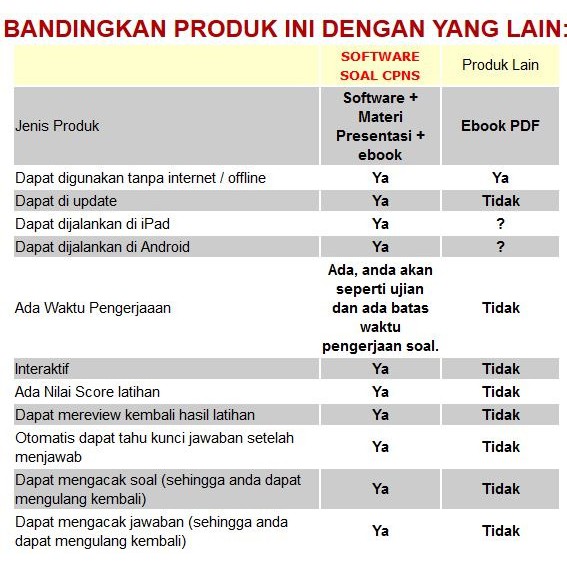 BANDINGKAN PRODUK INI DENGAN YANG LAIN:

| | SOFTWARE SOAL CPNS | Produk Lain |
|---|---|---|
| Jenis Produk | Software + Materi Presentasi + ebook | Ebook PDF |
| Dapat digunakan tanpa internet / offline | Ya | Ya |
| Dapat di update | Ya | Tidak |
| Dapat dijalankan di iPad | Ya | ? |
| Dapat dijalankan di Android | Ya | ? |
| Ada Waktu Pengerjaaan | Ada, anda akan seperti ujian dan ada batas waktu pengerjaan soal. | Tidak |
| Interaktif | Ya | Tidak |
| Ada Nilai Score latihan | Ya | Tidak |
| Dapat mereview kembali hasil latihan | Ya | Tidak |
| Otomatis dapat tahu kunci jawaban setelah menjawab | Ya | Tidak |
| Dapat mengacak soal (sehingga anda dapat mengulang kembali) | Ya | Tidak |
| Dapat mengacak jawaban (sehingga anda dapat mengulang kembali) | Ya | Tidak |